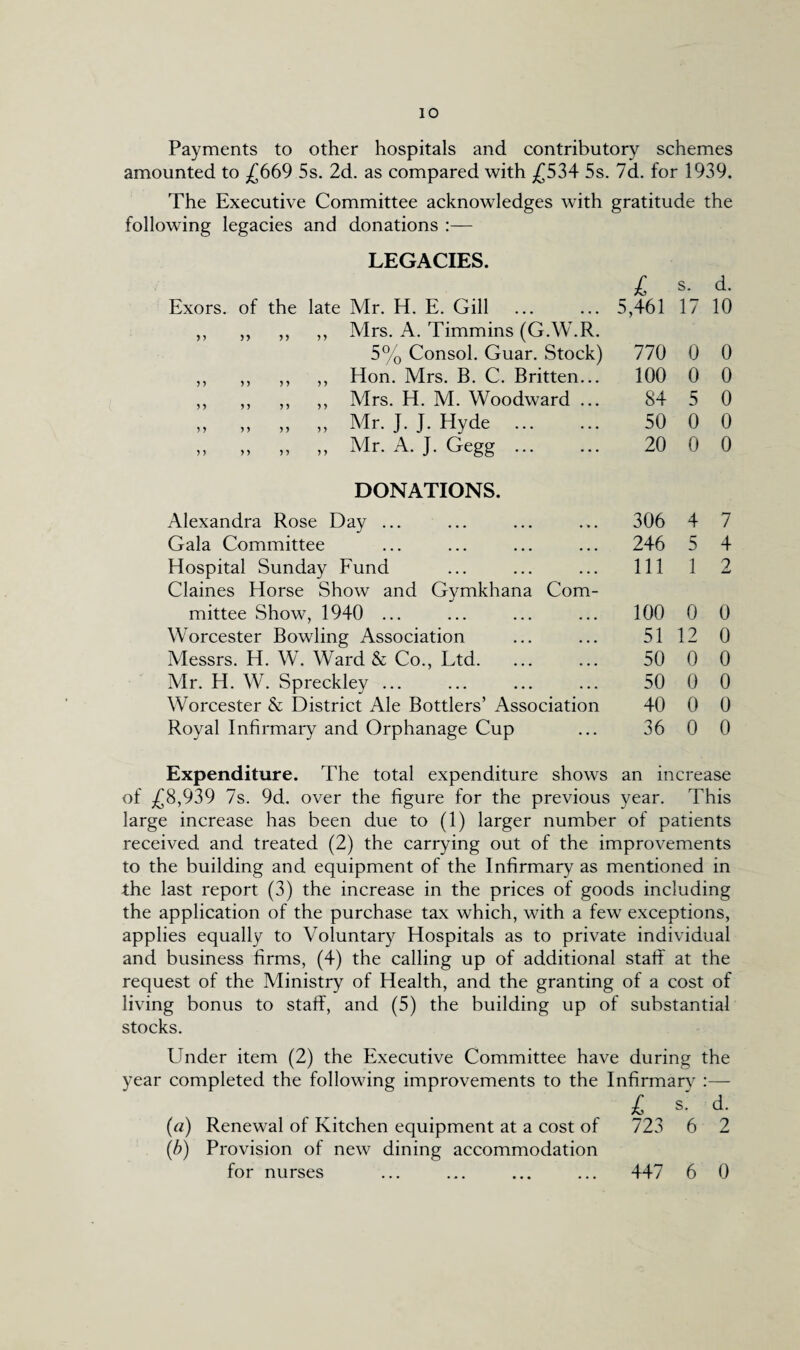 10

Payments to other hospitals and contributory schemes amounted to £669 5s. 2d. as compared with £534 5s. 7d. for 1939.

The Executive Committee acknowledges with gratitude the following legacies and donations :—

LEGACIES.

| | £ | s. | d. |
|---|---|---|---|
| Exors. of the late Mr. H. E. Gill ... ... | 5,461 | 17 | 10 |
| ,, ,, ,, ,, Mrs. A. Timmins (G.W.R. 5% Consol. Guar. Stock) | 770 | 0 | 0 |
| ,, ,, ,, ,, Hon. Mrs. B. C. Britten... | 100 | 0 | 0 |
| ,, ,, ,, ,, Mrs. H. M. Woodward ... | 84 | 5 | 0 |
| ,, ,, ,, ,, Mr. J. J. Hyde ... ... | 50 | 0 | 0 |
| ,, ,, ,, ,, Mr. A. J. Gegg ... ... | 20 | 0 | 0 |

DONATIONS.

| | | | |
|---|---|---|---|
| Alexandra Rose Day ... ... ... ... | 306 | 4 | 7 |
| Gala Committee ... ... ... ... | 246 | 5 | 4 |
| Hospital Sunday Fund ... ... ... | 111 | 1 | 2 |
| Claines Horse Show and Gymkhana Committee Show, 1940 ... ... ... ... | 100 | 0 | 0 |
| Worcester Bowling Association ... ... | 51 | 12 | 0 |
| Messrs. H. W. Ward & Co., Ltd. ... ... | 50 | 0 | 0 |
| Mr. H. W. Spreckley ... ... ... ... | 50 | 0 | 0 |
| Worcester & District Ale Bottlers' Association | 40 | 0 | 0 |
| Royal Infirmary and Orphanage Cup ... | 36 | 0 | 0 |

Expenditure. The total expenditure shows an increase of £8,939 7s. 9d. over the figure for the previous year. This large increase has been due to (1) larger number of patients received and treated (2) the carrying out of the improvements to the building and equipment of the Infirmary as mentioned in the last report (3) the increase in the prices of goods including the application of the purchase tax which, with a few exceptions, applies equally to Voluntary Hospitals as to private individual and business firms, (4) the calling up of additional staff at the request of the Ministry of Health, and the granting of a cost of living bonus to staff, and (5) the building up of substantial stocks.

Under item (2) the Executive Committee have during the year completed the following improvements to the Infirmary :—

| | £ | s. | d. |
|---|---|---|---|
| (a) Renewal of Kitchen equipment at a cost of | 723 | 6 | 2 |
| (b) Provision of new dining accommodation for nurses ... ... ... ... | 447 | 6 | 0 |